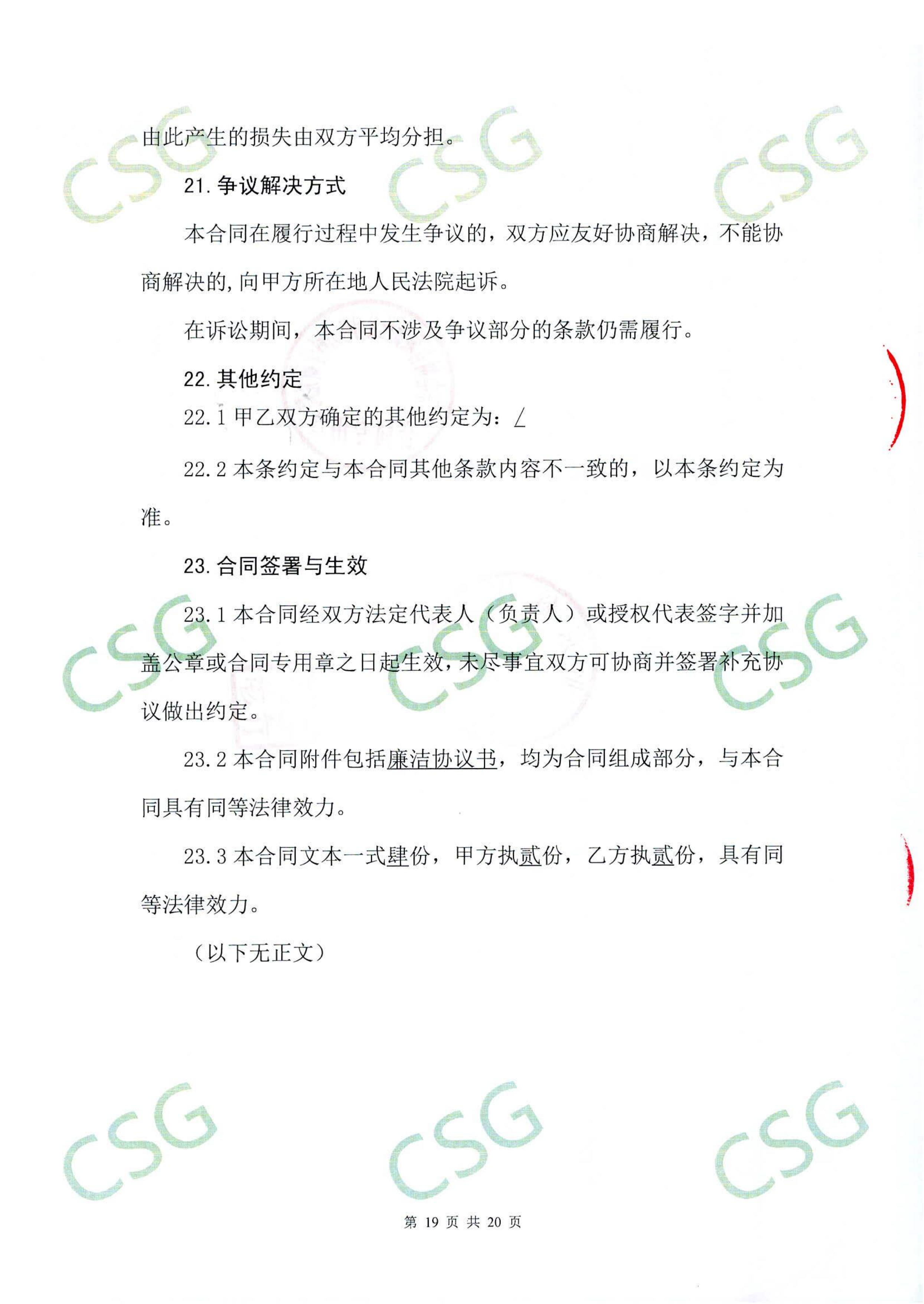 由此产生的损失由双方平均分担。

21. 争议解决方式

本合同在履行过程中发生争议的，双方应友好协商解决，不能协商解决的，向甲方所在地人民法院起诉。

在诉讼期间，本合同不涉及争议部分的条款仍需履行。

22. 其他约定

22.1 甲乙双方确定的其他约定为：/

22.2 本条约定与本合同其他条款内容不一致的，以本条约定为准。

23. 合同签署与生效

23.1 本合同经双方法定代表人（负责人）或授权代表签字并加盖公章或合同专用章之日起生效，未尽事宜双方可协商并签署补充协议做出约定。

23.2 本合同附件包括廉洁协议书，均为合同组成部分，与本合同具有同等法律效力。

23.3 本合同文本一式肆份，甲方执贰份，乙方执贰份，具有同等法律效力。

（以下无正文）

CSG CSG CSG CSG CSG CSG CSG CSG CSG

第 19 页 共 20 页